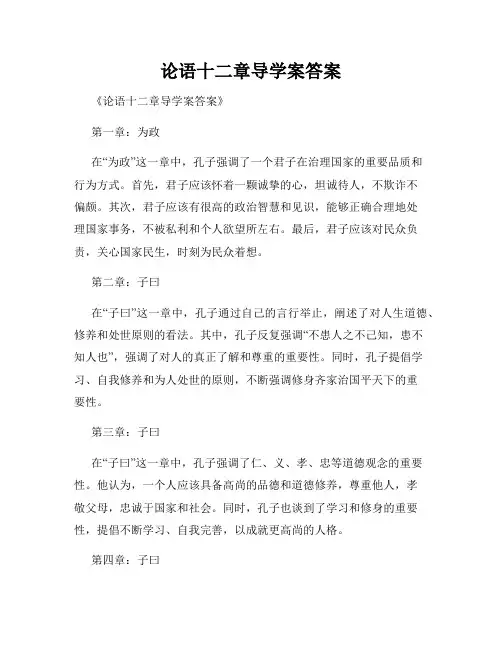 论语十二章导学案答案

《论语十二章导学案答案》

第一章：为政

在“为政”这一章中，孔子强调了一个君子在治理国家的重要品质和行为方式。首先，君子应该怀着一颗诚挚的心，坦诚待人，不欺诈不偏颇。其次，君子应该有很高的政治智慧和见识，能够正确合理地处理国家事务，不被私利和个人欲望所左右。最后，君子应该对民众负责，关心国家民生，时刻为民众着想。

第二章：子曰

在“子曰”这一章中，孔子通过自己的言行举止，阐述了对人生道德、修养和处世原则的看法。其中，孔子反复强调“不患人之不己知，患不知人也”，强调了对人的真正了解和尊重的重要性。同时，孔子提倡学习、自我修养和为人处世的原则，不断强调修身齐家治国平天下的重要性。

第三章：子曰

在“子曰”这一章中，孔子强调了仁、义、孝、忠等道德观念的重要性。他认为，一个人应该具备高尚的品德和道德修养，尊重他人，孝敬父母，忠诚于国家和社会。同时，孔子也谈到了学习和修身的重要性，提倡不断学习、自我完善，以成就更高尚的人格。

第四章：子曰